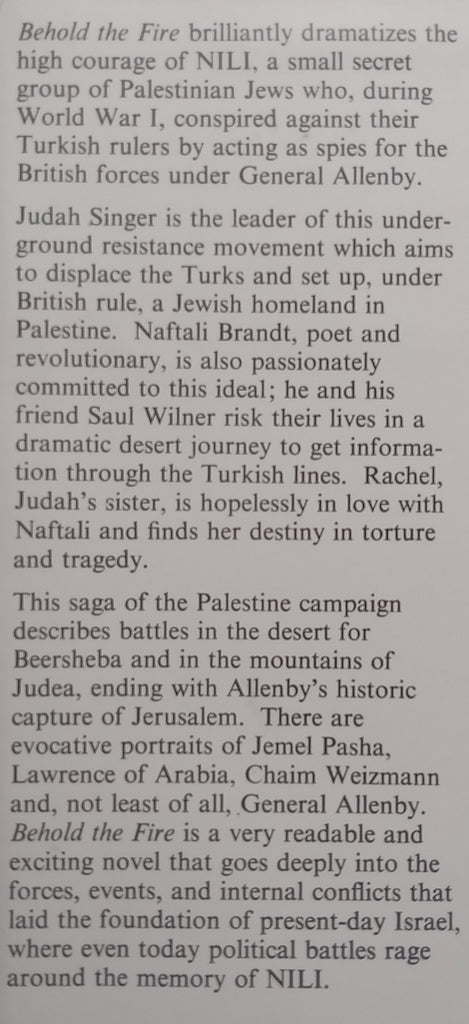 Behold the Fire brilliantly dramatizes the high courage of NILI, a small secret group of Palestinian Jews who, during World War I, conspired against their Turkish rulers by acting as spies for the British forces under General Allenby.

Judah Singer is the leader of this underground resistance movement which aims to displace the Turks and set up, under British rule, a Jewish homeland in Palestine. Naftali Brandt, poet and revolutionary, is also passionately committed to this ideal; he and his friend Saul Wilner risk their lives in a dramatic desert journey to get information through the Turkish lines. Rachel, Judah's sister, is hopelessly in love with Naftali and finds her destiny in torture and tragedy.

This saga of the Palestine campaign describes battles in the desert for Beersheba and in the mountains of Judea, ending with Allenby's historic capture of Jerusalem. There are evocative portraits of Jemel Pasha, Lawrence of Arabia, Chaim Weizmann and, not least of all, General Allenby. Behold the Fire is a very readable and exciting novel that goes deeply into the forces, events, and internal conflicts that laid the foundation of present-day Israel, where even today political battles rage around the memory of NILI.